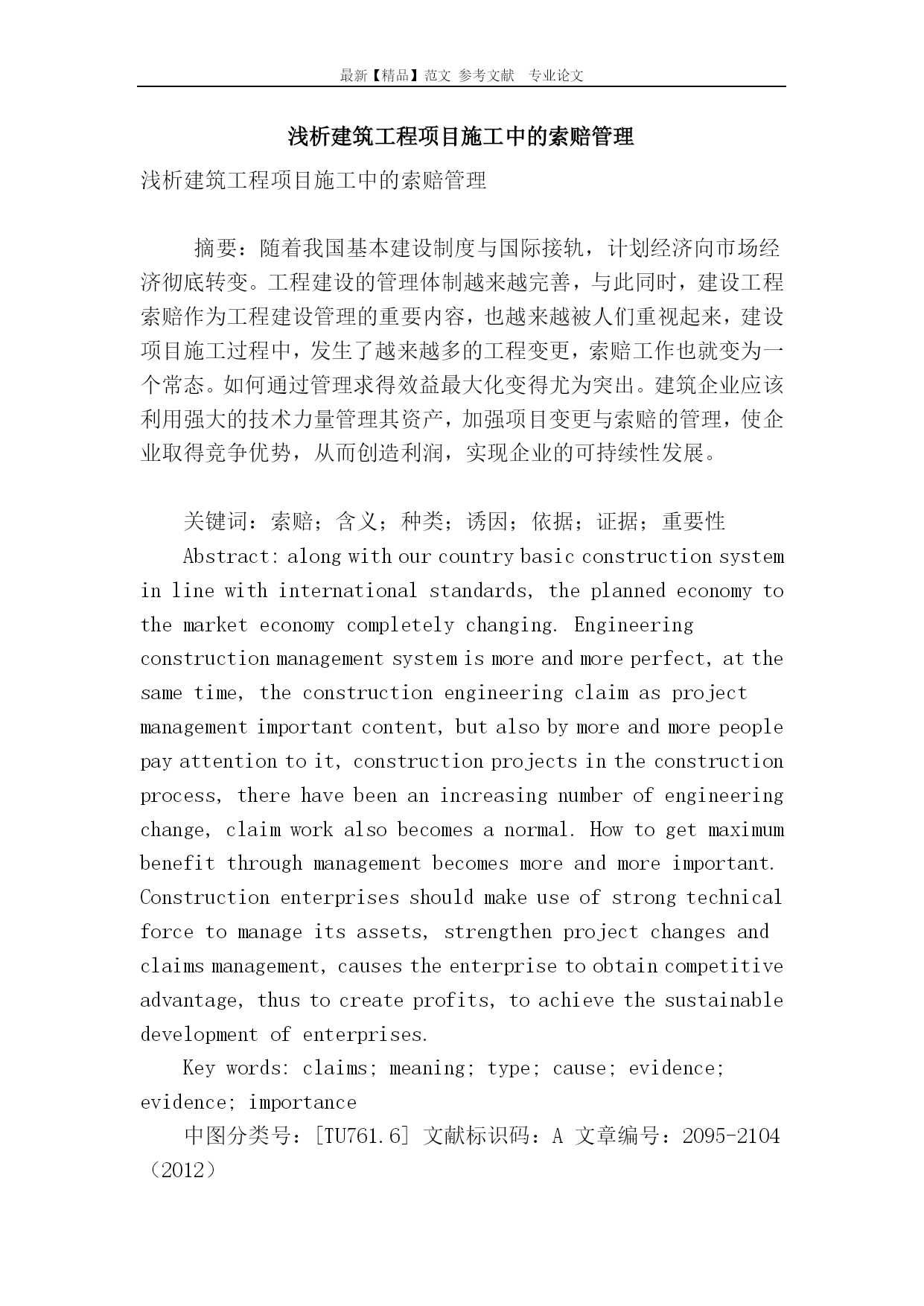 最新【精品】范文 参考文献 专业论文

浅析建筑工程项目施工中的索赔管理

浅析建筑工程项目施工中的索赔管理

摘要：随着我国基本建设制度与国际接轨，计划经济向市场经济彻底转变。工程建设的管理体制越来越完善，与此同时，建设工程索赔作为工程建设管理的重要内容，也越来越被人们重视起来，建设项目施工过程中，发生了越来越多的工程变更，索赔工作也就变为一个常态。如何通过管理求得效益最大化变得尤为突出。建筑企业应该利用强大的技术力量管理其资产，加强项目变更与索赔的管理，使企业取得竞争优势，从而创造利润，实现企业的可持续性发展。

关键词：索赔；含义；种类；诱因；依据；证据；重要性

Abstract: along with our country basic construction system in line with international standards, the planned economy to the market economy completely changing. Engineering construction management system is more and more perfect, at the same time, the construction engineering claim as project management important content, but also by more and more people pay attention to it, construction projects in the construction process, there have been an increasing number of engineering change, claim work also becomes a normal. How to get maximum benefit through management becomes more and more important. Construction enterprises should make use of strong technical force to manage its assets, strengthen project changes and claims management, causes the enterprise to obtain competitive advantage, thus to create profits, to achieve the sustainable development of enterprises.

Key words: claims; meaning; type; cause; evidence; evidence; importance

中图分类号：[TU761.6] 文献标识码：A 文章编号：2095-2104（2012）